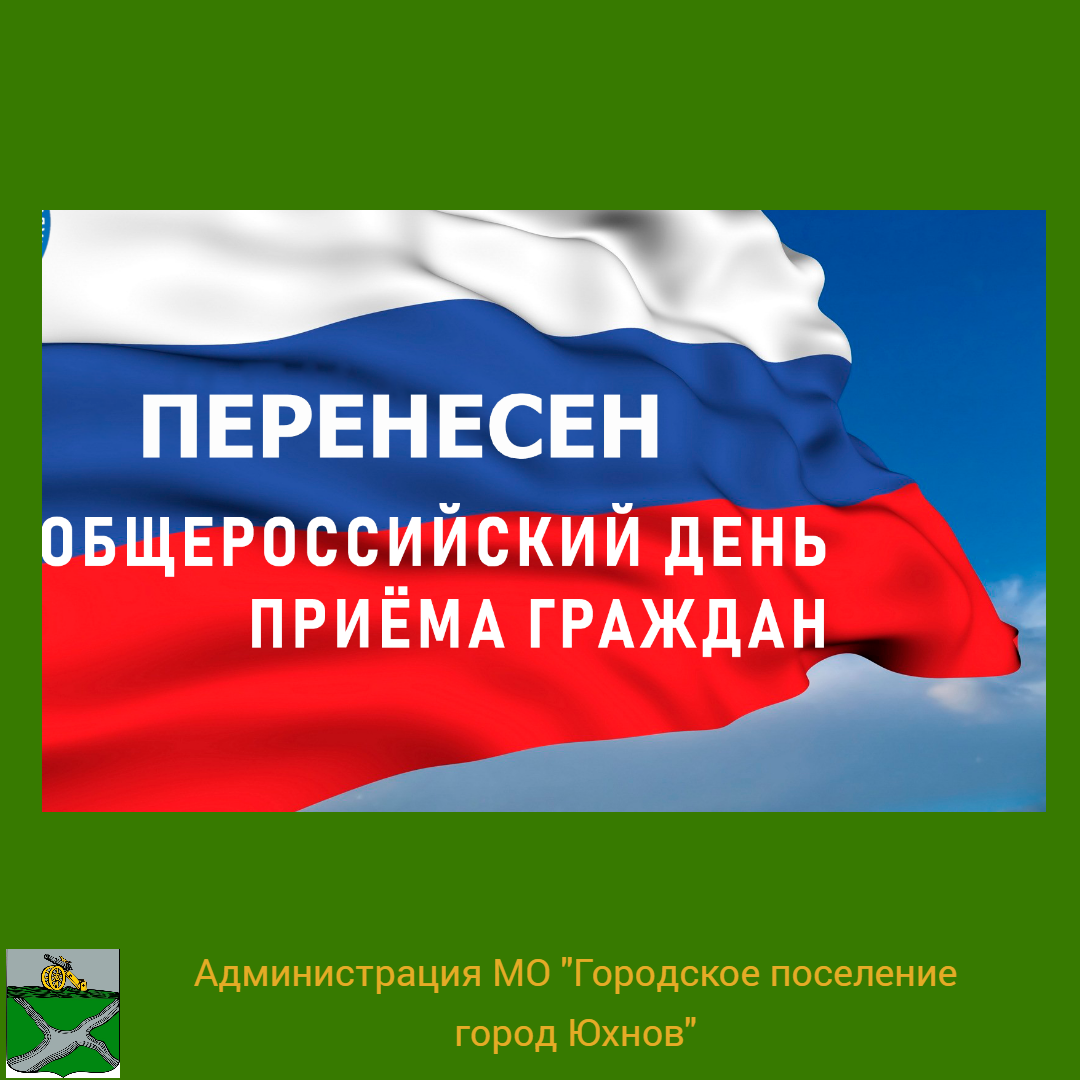 ПЕРЕНЕСЕН
ОБЩЕРОССИЙСКИЙ ДЕНЬ
ПРИЁМА ГРАЖДАН

Администрация МО "Городское поселение город Юхнов"